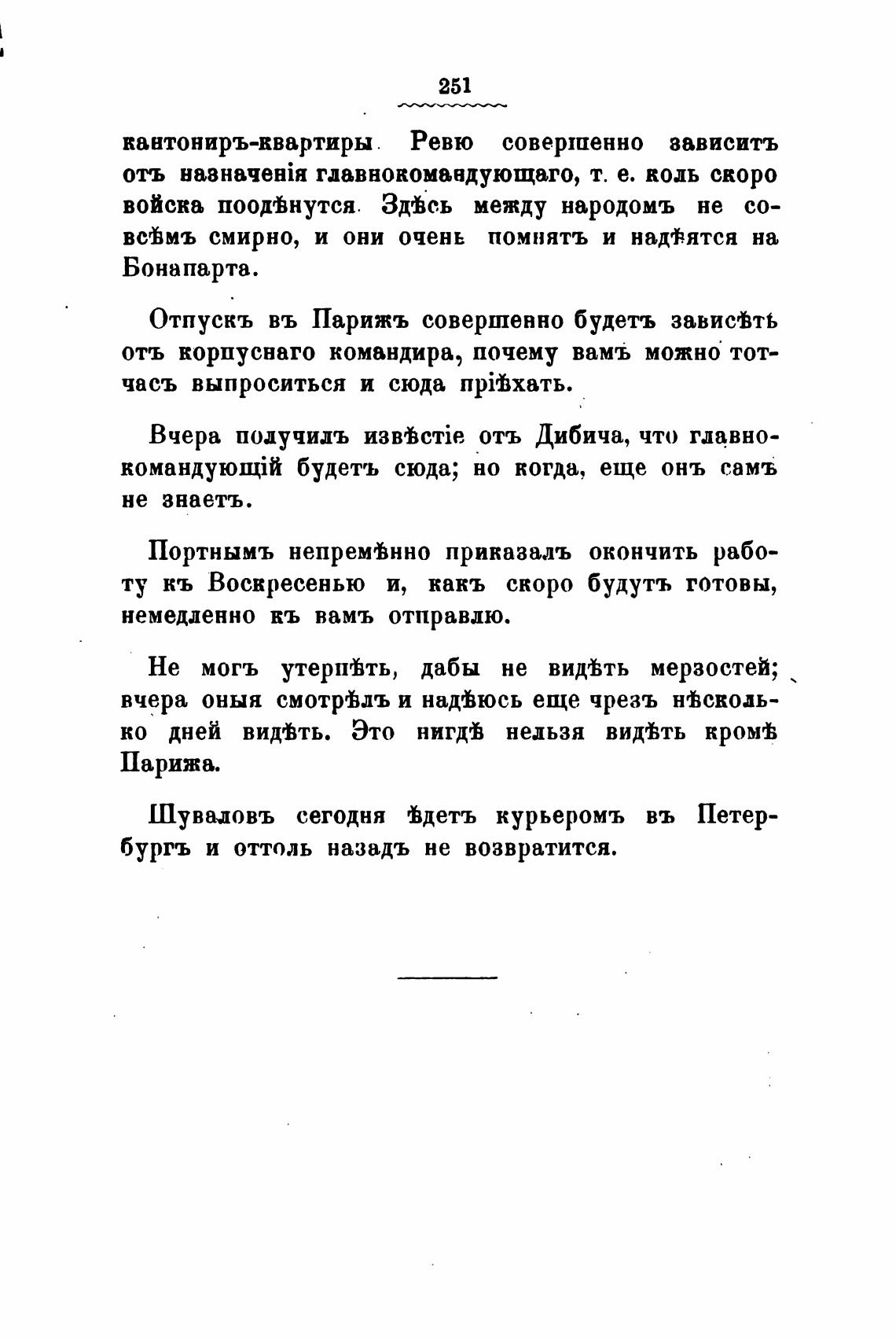 251

кантониръ-квартиры. Ревю совершенно зависитъ отъ назначенія главнокомандующаго, т. е. коль скоро войска поодѣнутся. Здѣсь между народомъ не совсѣмъ смирно, и они очень помнятъ и надѣятся на Бонапарта.

Отпускъ въ Парижъ совершенно будетъ зависѣть отъ корпуснаго командира, почему вамъ можно тотчасъ выпроситься и сюда пріѣхать.

Вчера получилъ извѣстіе отъ Дибича, что главнокомандующій будетъ сюда; но когда, еще онъ самъ не знаетъ.

Портнымъ непремѣнно приказалъ окончить работу къ Воскресенью и, какъ скоро будутъ готовы, немедленно къ вамъ отправлю.

Не могъ утерпѣть, дабы не видѣть мерзостей; вчера оныя смотрѣлъ и надѣюсь еще чрезъ нѣсколько дней видѣть. Это нигдѣ нельзя видѣть кромѣ Парижа.

Шуваловъ сегодня ѣдетъ курьеромъ въ Петербургъ и оттоль назадъ не возвратится.